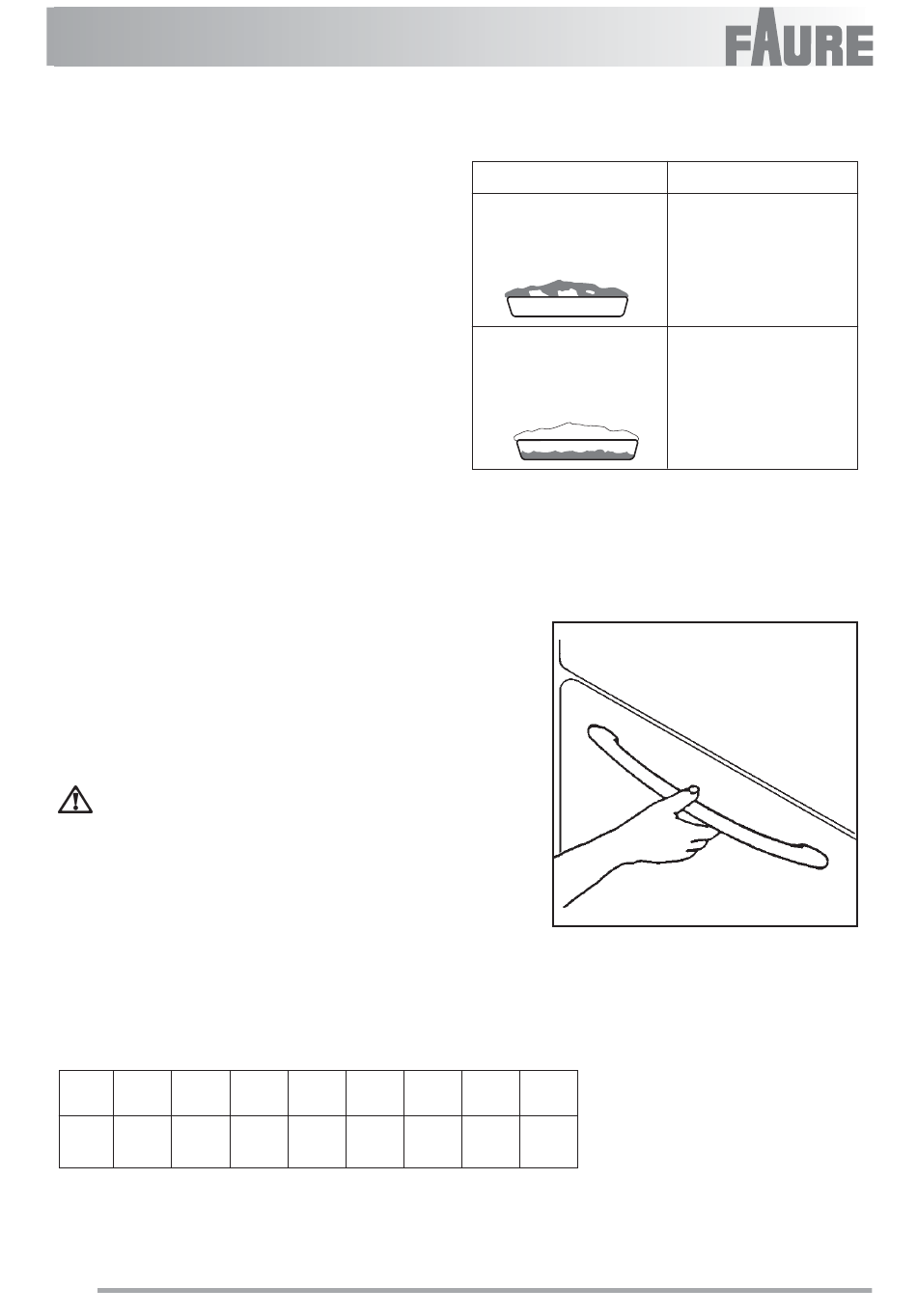 FAURE